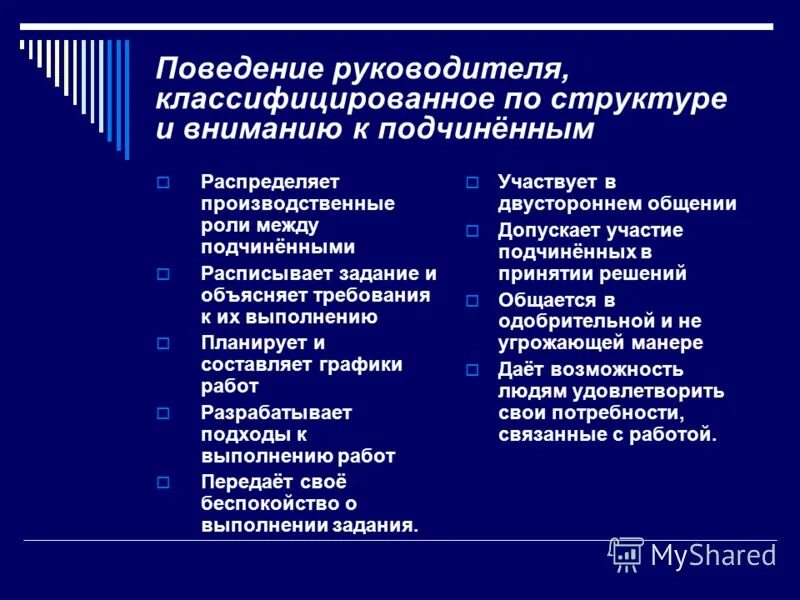 Поведение руководителя, классифицированное по структуре и вниманию к подчинённым

Распределяет производственные роли между подчинёнными

Расписывает задание и объясняет требования к их выполнению

Планирует и составляет графики работ

Разрабатывает подходы к выполнению работ

Передаёт своё беспокойство о выполнении задания.

Участвует в двустороннем общении

Допускает участие подчинённых в принятии решений

Общается в одобрительной и не угрожающей манере

Даёт возможность людям удовлетворить свои потребности, связанные с работой.

MyShared